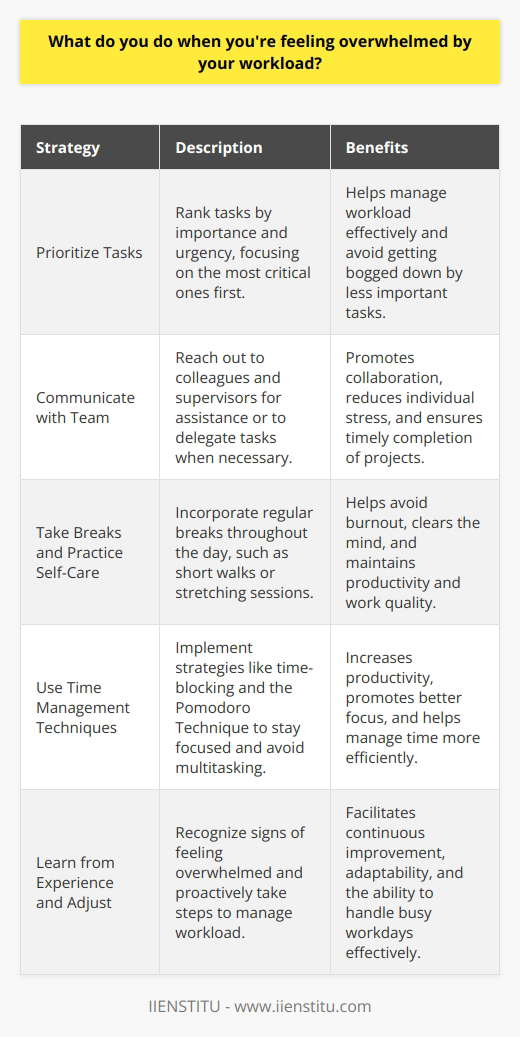 What do you do when you're feeling overwhelmed by your workload?

| Strategy | Description | Benefits |
|---|---|---|
| Prioritize Tasks | Rank tasks by importance and urgency, focusing on the most critical ones first. | Helps manage workload effectively and avoid getting bogged down by less important tasks. |
| Communicate with Team | Reach out to colleagues and supervisors for assistance or to delegate tasks when necessary. | Promotes collaboration, reduces individual stress, and ensures timely completion of projects. |
| Take Breaks and Practice Self-Care | Incorporate regular breaks throughout the day, such as short walks or stretching sessions. | Helps avoid burnout, clears the mind, and maintains productivity and work quality. |
| Use Time Management Techniques | Implement strategies like time-blocking and the Pomodoro Technique to stay focused and avoid multitasking. | Increases productivity, promotes better focus, and helps manage time more efficiently. |
| Learn from Experience and Adjust | Recognize signs of feeling overwhelmed and proactively take steps to manage workload. | Facilitates continuous improvement, adaptability, and the ability to handle busy workdays effectively. |

IIENSTITU - www.iienstitu.com